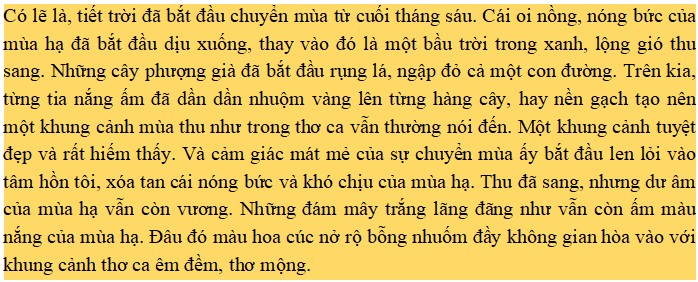 Có lẽ là, tiết trời đã bắt đầu chuyển mùa từ cuối tháng sáu. Cái oi nồng, nóng bức của mùa hạ đã bắt đầu dịu xuống, thay vào đó là một bầu trời trong xanh, lộng gió thu sang. Những cây phượng già đã bắt đầu rụng lá, ngập đỏ cả một con đường. Trên kia, từng tia nắng ấm đã dần dần nhuộm vàng lên từng hàng cây, hay nền gạch tạo nên một khung cảnh mùa thu như trong thơ ca vẫn thường nói đến. Một khung cảnh tuyệt đẹp và rất hiếm thấy. Và cảm giác mát mẻ của sự chuyển mùa ấy bắt đầu len lỏi vào tâm hồn tôi, xóa tan cái nóng bức và khó chịu của mùa hạ. Thu đã sang, nhưng dư âm của mùa hạ vẫn còn vương. Những đám mây trắng lãng đãng như vẫn còn ấm màu nắng của mùa hạ. Đâu đó màu hoa cúc nở rộ bỗng nhuốm đầy không gian hòa vào với khung cảnh thơ ca êm đềm, thơ mộng.